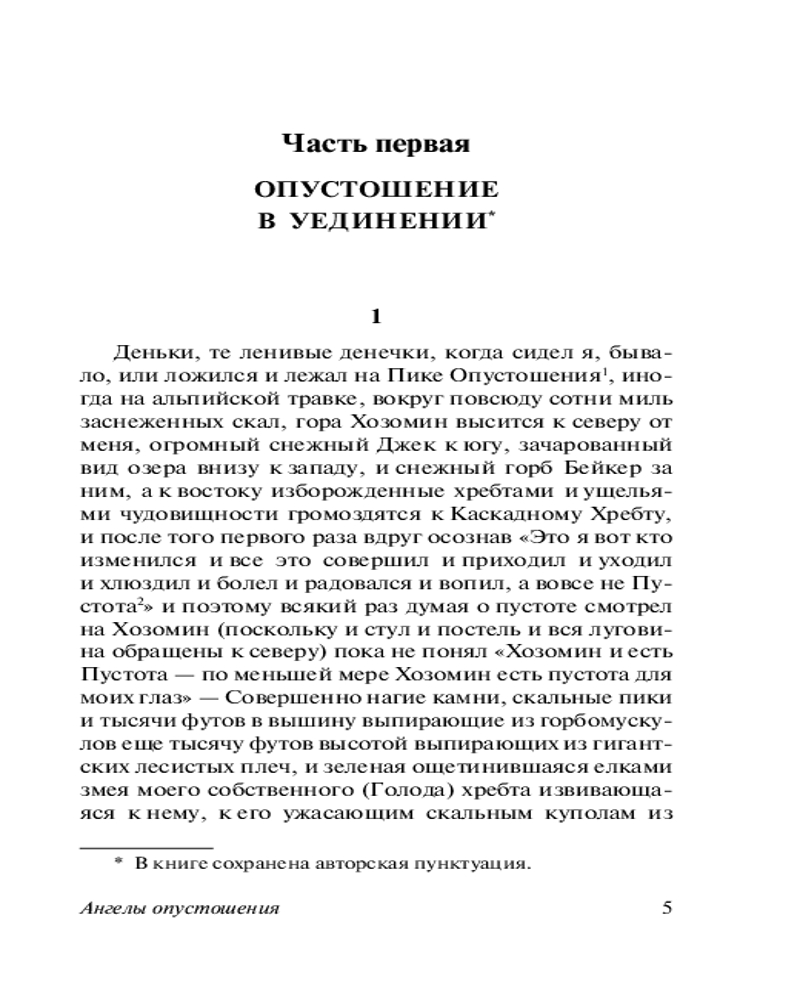 Часть первая

ОПУСТОШЕНИЕ В УЕДИНЕНИИ*

1

Деньки, те ленивые денечки, когда сидел я, бывало, или ложился и лежал на Пике Опустошения$^1$, иногда на альпийской травке, вокруг повсюду сотни миль заснеженных скал, гора Хозомин высится к северу от меня, огромный снежный Джек к югу, зачарованный вид озера внизу к западу, и снежный горб Бейкер за ним, а к востоку изборожденные хребтами и ущельями чудовищности громоздятся к Каскадному Хребту, и после того первого раза вдруг осознав «Это я вот кто изменился и все это совершил и приходил и уходил и хлюздил и болел и радовался и вопил, а вовсе не Пустота$^2$» и поэтому всякий раз думая о пустоте смотрел на Хозомин (поскольку и стул и постель и вся луговина обращены к северу) пока не понял «Хозомин и есть Пустота — по меньшей мере Хозомин есть пустота для моих глаз» — Совершенно нагие камни, скальные пики и тысячи футов в вышину выпирающие из горбомускулов еще тысячу футов высотой выпирающих из гигантских лесистых плеч, и зеленая ощетинившаяся елками змея моего собственного (Голода) хребта извивающаяся к нему, к его ужасающим скальным куполам из

* В книге сохранена авторская пунктуация.

Ангелы опустошения 5